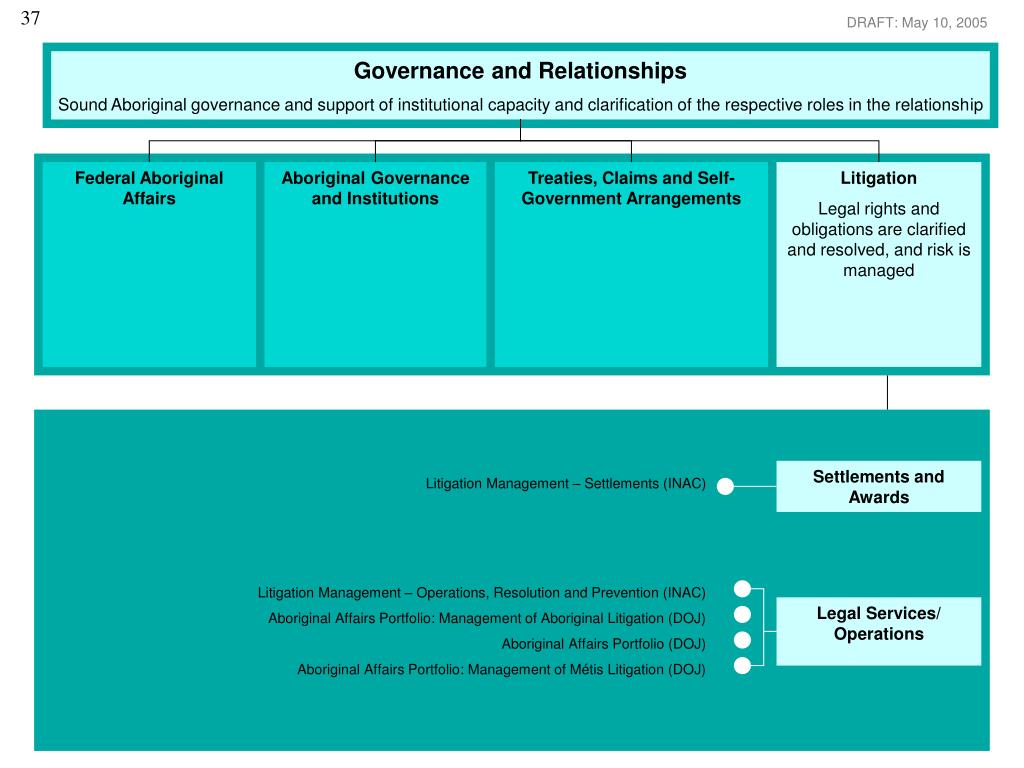 37

DRAFT: May 10, 2005

Governance and Relationships

Sound Aboriginal governance and support of institutional capacity and clarification of the respective roles in the relationship

Federal Aboriginal Affairs

Aboriginal Governance and Institutions

Treaties, Claims and Self-Government Arrangements

Litigation

Legal rights and obligations are clarified and resolved, and risk is managed

Litigation Management – Settlements (INAC)

Settlements and Awards

Litigation Management – Operations, Resolution and Prevention (INAC)

Aboriginal Affairs Portfolio: Management of Aboriginal Litigation (DOJ)

Aboriginal Affairs Portfolio (DOJ)

Aboriginal Affairs Portfolio: Management of Métis Litigation (DOJ)

Legal Services/ Operations